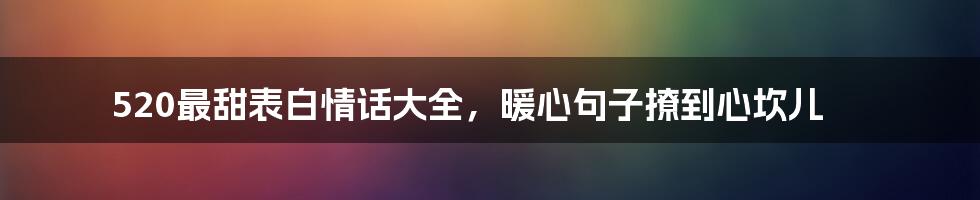 520最甜表白情话大全，暖心句子撩到心坎儿